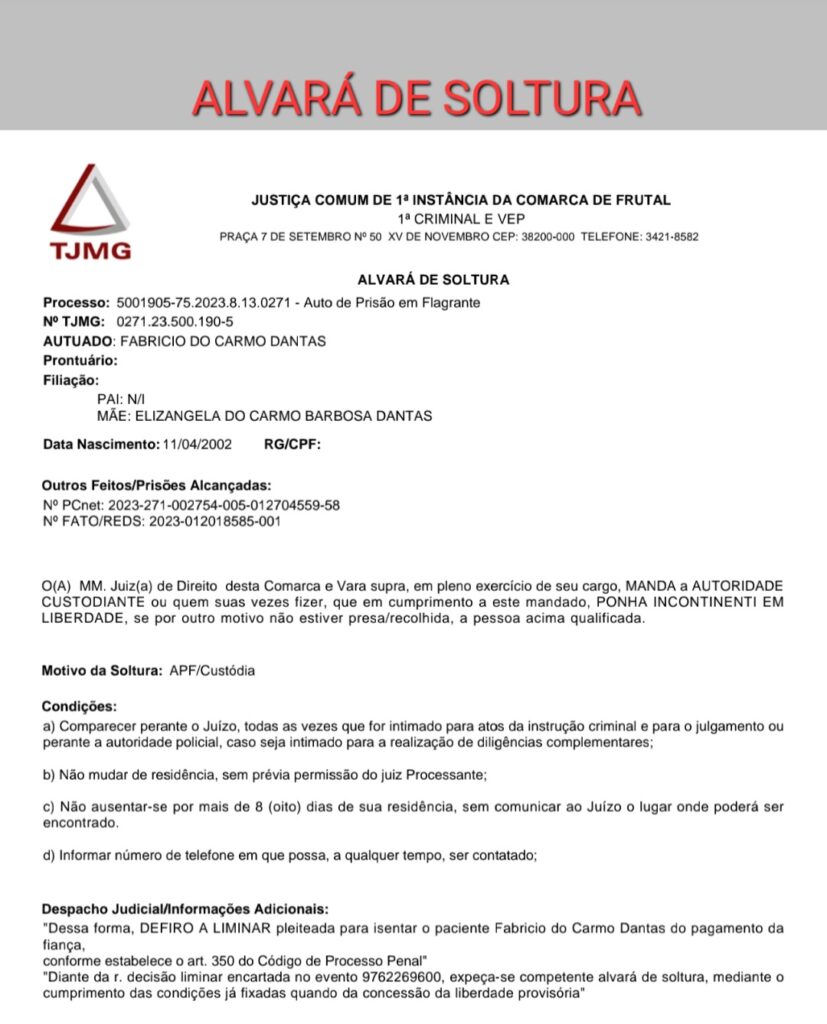 ALVARÁ DE SOLTURA

TJMG

JUSTIÇA COMUM DE 1ª INSTÂNCIA DA COMARCA DE FRUTAL
1ª CRIMINAL E VEP
PRAÇA 7 DE SETEMBRO Nº 50 XV DE NOVEMBRO CEP: 38200-000 TELEFONE: 3421-8582

ALVARÁ DE SOLTURA

Processo: 5001905-75.2023.8.13.0271 - Auto de Prisão em Flagrante
Nº TJMG: 0271.23.500.190-5
AUTUADO: FABRICIO DO CARMO DANTAS
Prontuário:
Filiação:
PAI: N/I
MÃE: ELIZANGELA DO CARMO BARBOSA DANTAS

Data Nascimento: 11/04/2002 RG/CPF:

Outros Feitos/Prisões Alcançadas:
Nº PCnet: 2023-271-002754-005-012704559-58
Nº FATO/REDS: 2023-012018585-001

O(A) MM. Juiz(a) de Direito desta Comarca e Vara supra, em pleno exercício de seu cargo, MANDA a AUTORIDADE CUSTODIANTE ou quem suas vezes fizer, que em cumprimento a este mandado, PONHA INCONTINENTI EM LIBERDADE, se por outro motivo não estiver presa/recolhida, a pessoa acima qualificada.

Motivo da Soltura: APF/Custódia

Condições:
a) Comparecer perante o Juízo, todas as vezes que for intimado para atos da instrução criminal e para o julgamento ou perante a autoridade policial, caso seja intimado para a realização de diligências complementares;

b) Não mudar de residência, sem prévia permissão do juiz Processante;

c) Não ausentar-se por mais de 8 (oito) dias de sua residência, sem comunicar ao Juízo o lugar onde poderá ser encontrado.

d) Informar número de telefone em que possa, a qualquer tempo, ser contatado;

Despacho Judicial/Informações Adicionais:
"Dessa forma, DEFIRO A LIMINAR pleiteada para isentar o paciente Fabricio do Carmo Dantas do pagamento da fiança,
conforme estabelece o art. 350 do Código de Processo Penal"
"Diante da r. decisão liminar encartada no evento 9762269600, expeça-se competente alvará de soltura, mediante o cumprimento das condições já fixadas quando da concessão da liberdade provisória"